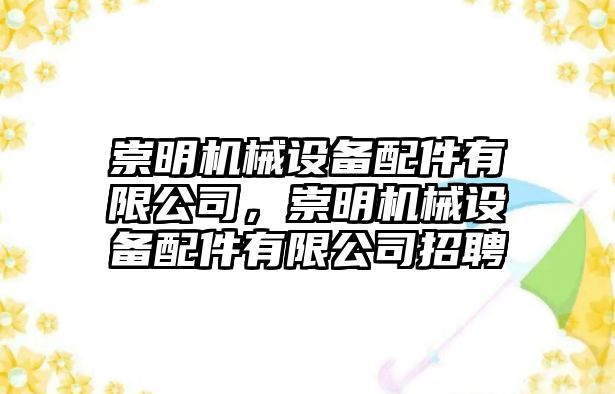 崇明机械设备配件有限公司，崇明机械设备配件有限公司招聘